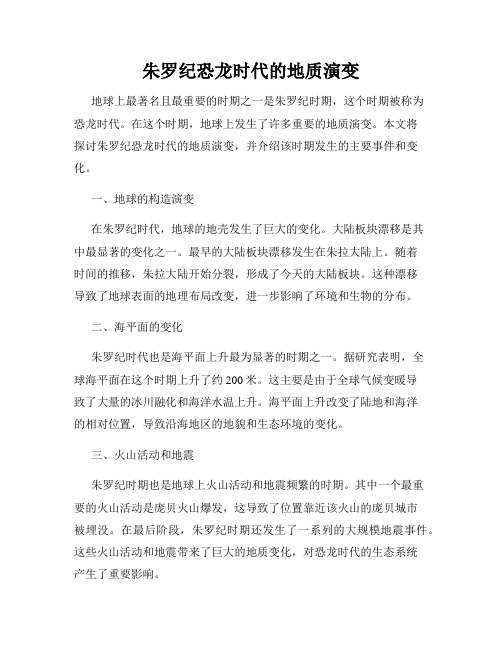 朱罗纪恐龙时代的地质演变

地球上最著名且最重要的时期之一是朱罗纪时期，这个时期被称为恐龙时代。在这个时期，地球上发生了许多重要的地质演变。本文将探讨朱罗纪恐龙时代的地质演变，并介绍该时期发生的主要事件和变化。

一、地球的构造演变

在朱罗纪时代，地球的地壳发生了巨大的变化。大陆板块漂移是其中最显著的变化之一。最早的大陆板块漂移发生在朱拉大陆上。随着时间的推移，朱拉大陆开始分裂，形成了今天的大陆板块。这种漂移导致了地球表面的地理布局改变，进一步影响了环境和生物的分布。

二、海平面的变化

朱罗纪时代也是海平面上升最为显著的时期之一。据研究表明，全球海平面在这个时期上升了约 200 米。这主要是由于全球气候变暖导致了大量的冰川融化和海洋水温上升。海平面上升改变了陆地和海洋的相对位置，导致沿海地区的地貌和生态环境的变化。

三、火山活动和地震

朱罗纪时期也是地球上火山活动和地震频繁的时期。其中一个最重要的火山活动是庞贝火山爆发，这导致了位置靠近该火山的庞贝城市被埋没。在最后阶段，朱罗纪时期还发生了一系列的大规模地震事件。这些火山活动和地震带来了巨大的地质变化，对恐龙时代的生态系统产生了重要影响。